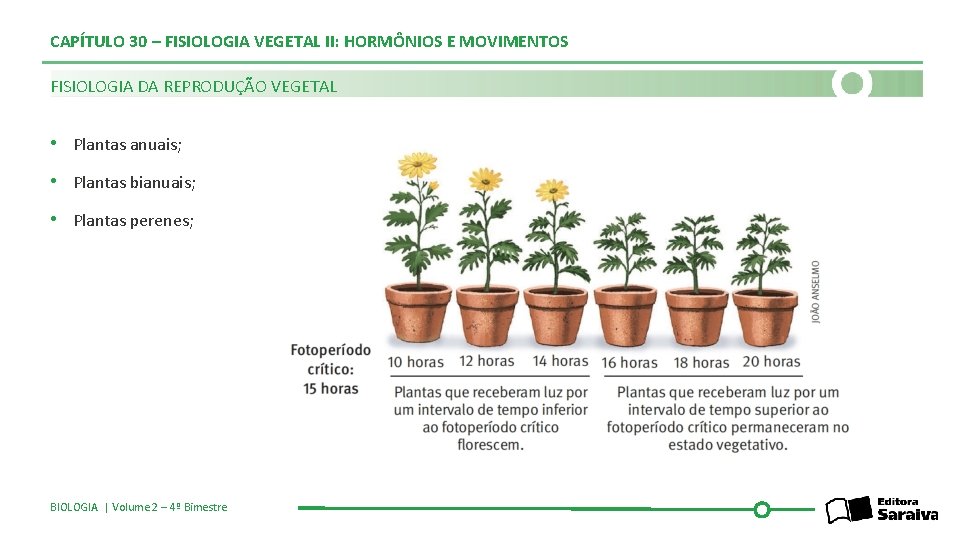 CAPÍTULO 30 – FISIOLOGIA VEGETAL II: HORMÔNIOS E MOVIMENTOS

FISIOLOGIA DA REPRODUÇÃO VEGETAL

• Plantas anuais;

• Plantas bianuais;

• Plantas perenes;

JOÃO ANSELMO

Fotoperíodo crítico: 15 horas

10 horas 12 horas 14 horas 16 horas 18 horas 20 horas

Plantas que receberam luz por um intervalo de tempo inferior ao fotoperíodo crítico florescem.

Plantas que receberam luz por um intervalo de tempo superior ao fotoperíodo crítico permaneceram no estado vegetativo.

BIOLOGIA | Volume 2 – 4º Bimestre

Editora Saraiva